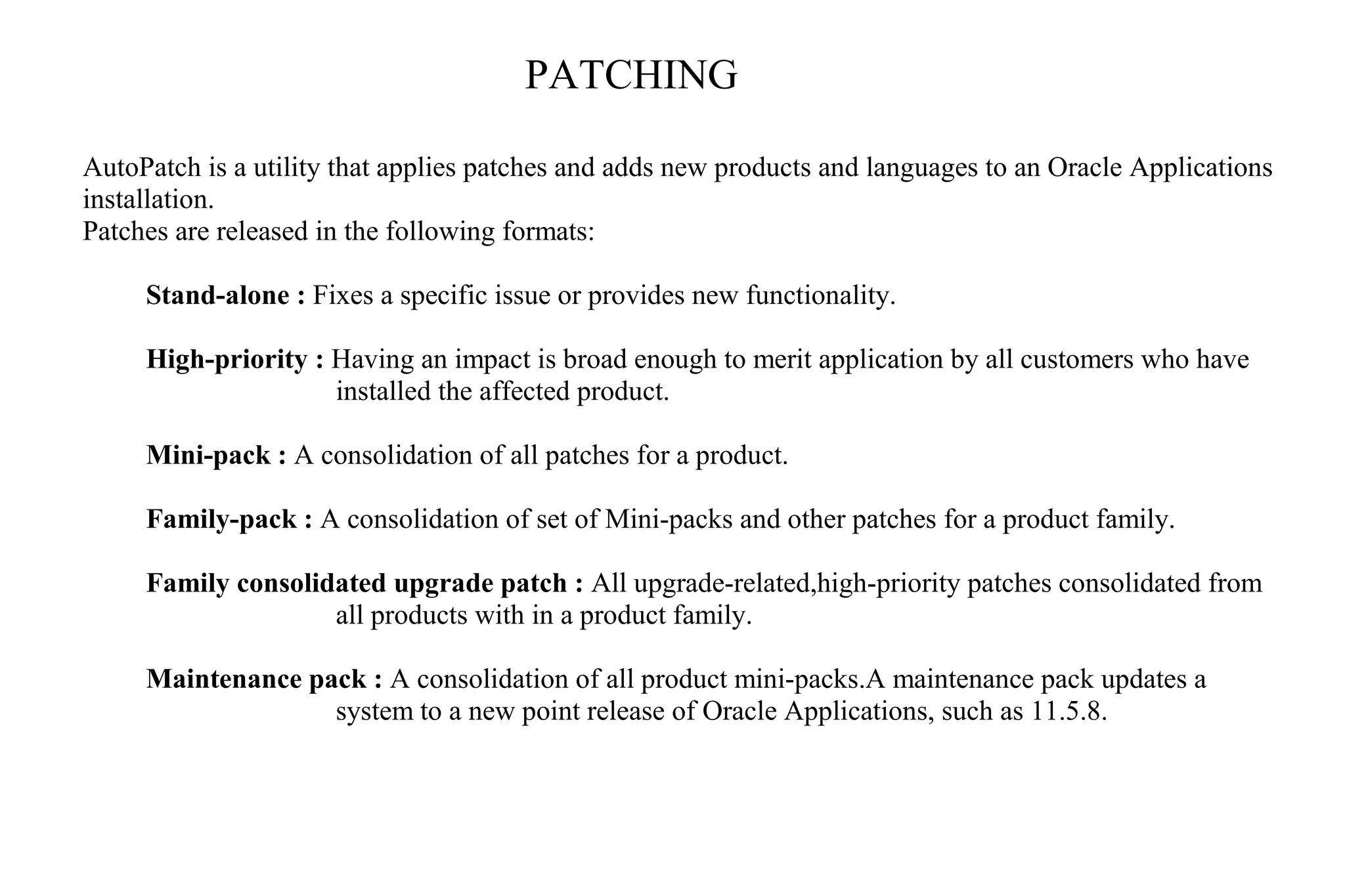 PATCHING

AutoPatch is a utility that applies patches and adds new products and languages to an Oracle Applications installation.
Patches are released in the following formats:

Stand-alone : Fixes a specific issue or provides new functionality.

High-priority : Having an impact is broad enough to merit application by all customers who have installed the affected product.

Mini-pack : A consolidation of all patches for a product.

Family-pack : A consolidation of set of Mini-packs and other patches for a product family.

Family consolidated upgrade patch : All upgrade-related,high-priority patches consolidated from all products with in a product family.

Maintenance pack : A consolidation of all product mini-packs.A maintenance pack updates a system to a new point release of Oracle Applications, such as 11.5.8.